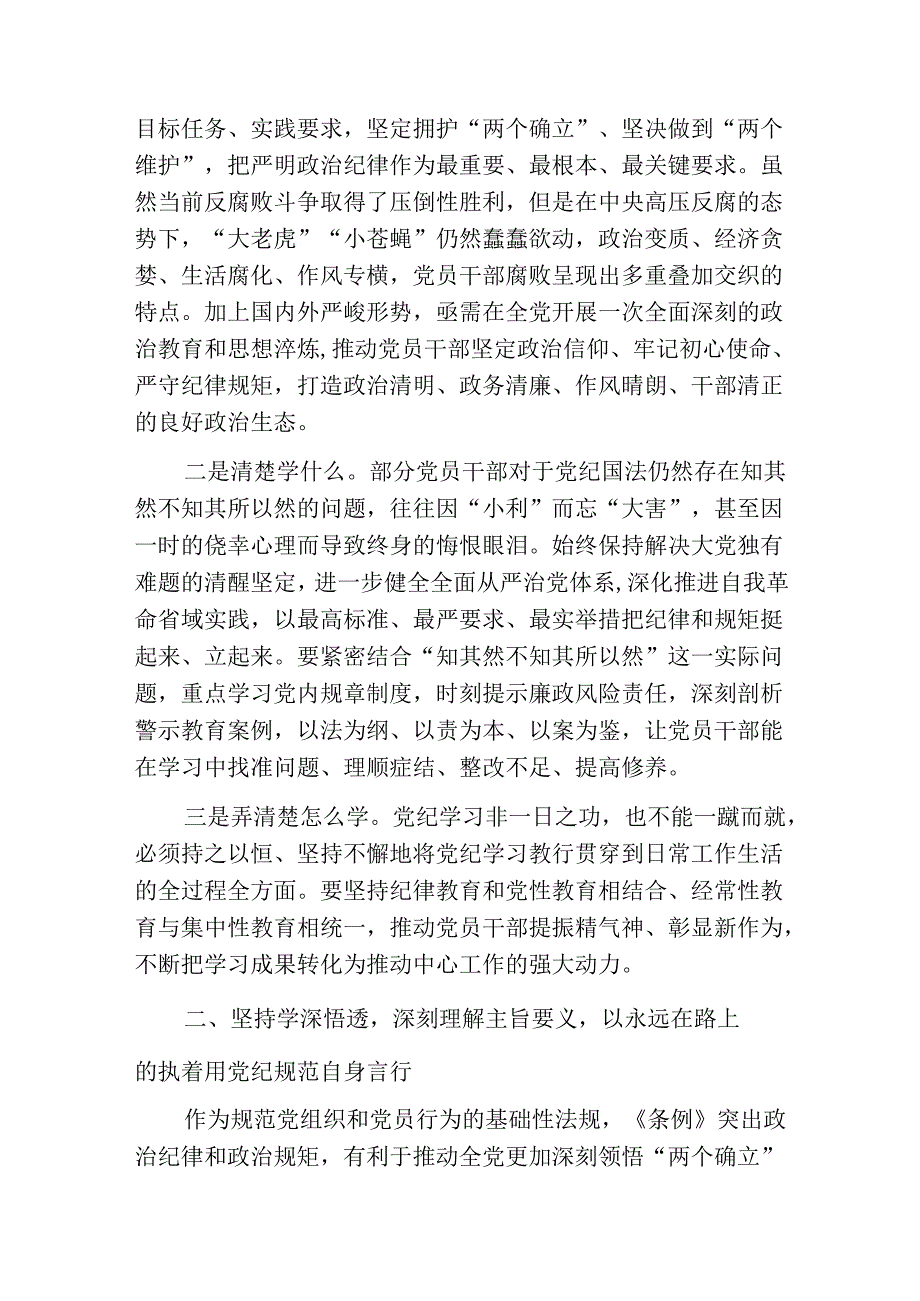 目标任务、实践要求，坚定拥护“两个确立”、坚决做到“两个维护”，把严明政治纪律作为最重要、最根本、最关键要求。虽然当前反腐败斗争取得了压倒性胜利，但是在中央高压反腐的态势下，“大老虎”“小苍蝇”仍然蠢蠢欲动，政治变质、经济贪婪、生活腐化、作风专横，党员干部腐败呈现出多重叠加交织的特点。加上国内外严峻形势，亟需在全党开展一次全面深刻的政治教育和思想淬炼，推动党员干部坚定政治信仰、牢记初心使命、严守纪律规矩，打造政治清明、政务清廉、作风晴朗、干部清正的良好政治生态。

二是清楚学什么。部分党员干部对于党纪国法仍然存在知其然不知其所以然的问题，往往因“小利”而忘“大害”，甚至因一时的侥幸心理而导致终身的悔恨眼泪。始终保持解决大党独有难题的清醒坚定，进一步健全全面从严治党体系，深化推进自我革命省域实践，以最高标准、最严要求、最实举措把纪律和规矩挺起来、立起来。要紧密结合“知其然不知其所以然”这一实际问题，重点学习党内规章制度，时刻提示廉政风险责任，深刻剖析警示教育案例，以法为纲、以责为本、以案为鉴，让党员干部能在学习中找准问题、理顺症结、整改不足、提高修养。

三是弄清楚怎么学。党纪学习非一日之功，也不能一蹴而就，必须持之以恒、坚持不懈地将党纪学习教行贯穿到日常工作生活的全过程全方面。要坚持纪律教育和党性教育相结合、经常性教育与集中性教育相统一，推动党员干部提振精气神、彰显新作为，不断把学习成果转化为推动中心工作的强大动力。

二、坚持学深悟透，深刻理解主旨要义，以永远在路上的执着用党纪规范自身言行

作为规范党组织和党员行为的基础性法规，《条例》突出政治纪律和政治规矩，有利于推动全党更加深刻领悟“两个确立”